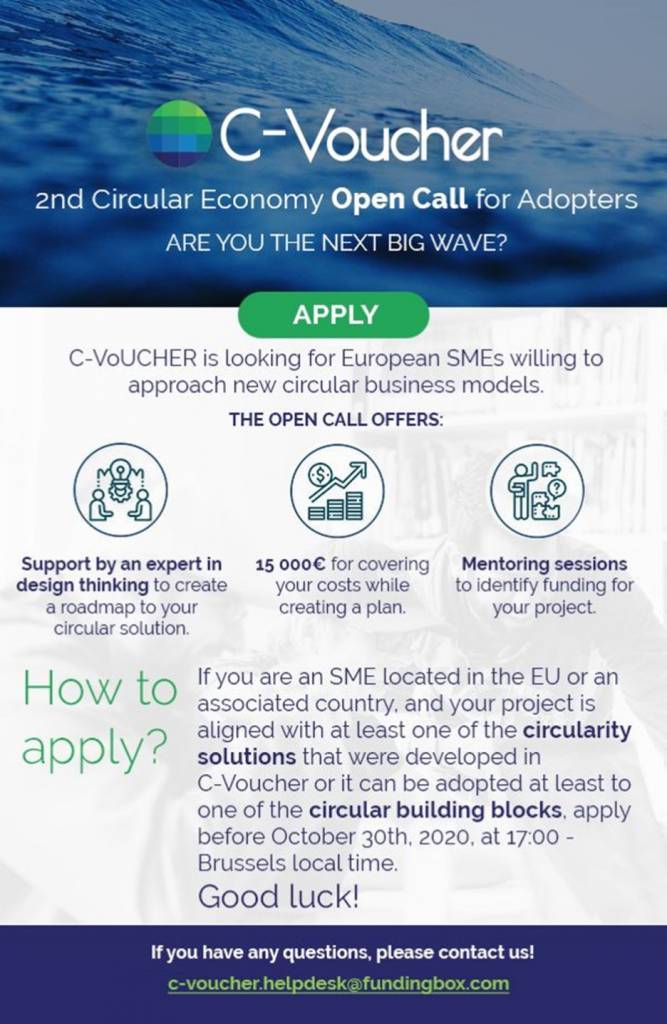 C-Voucher

2nd Circular Economy Open Call for Adopters

ARE YOU THE NEXT BIG WAVE?

APPLY

C-VoUCHER is looking for European SMEs willing to approach new circular business models.

THE OPEN CALL OFFERS:

Support by an expert in design thinking to create a roadmap to your circular solution.

15 000€ for covering your costs while creating a plan.

Mentoring sessions to identify funding for your project.

How to apply?

If you are an SME located in the EU or an associated country, and your project is aligned with at least one of the circularity solutions that were developed in C-Voucher or it can be adopted at least to one of the circular building blocks, apply before October 30th, 2020, at 17:00 - Brussels local time.

Good luck!

If you have any questions, please contact us!

c-voucher.helpdesk@fundingbox.com